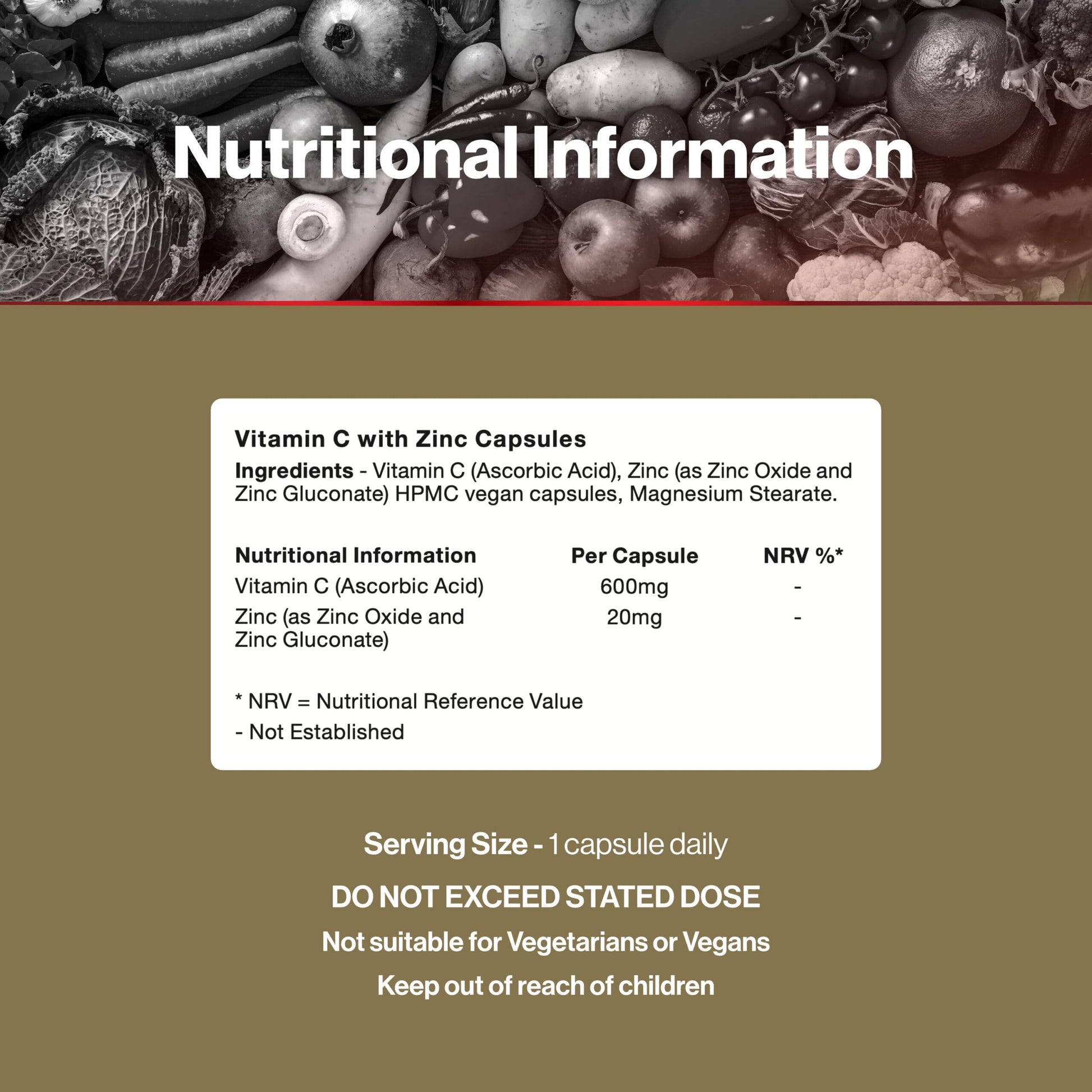 Nutritional Information

Vitamin C with Zinc Capsules

Ingredients - Vitamin C (Ascorbic Acid), Zinc (as Zinc Oxide and Zinc Gluconate) HPMC vegan capsules, Magnesium Stearate.

| Nutritional Information | Per Capsule | NRV %* |
|---|---|---|
| Vitamin C (Ascorbic Acid) | 600mg | - |
| Zinc (as Zinc Oxide and Zinc Gluconate) | 20mg | - |

* NRV = Nutritional Reference Value

- Not Established

Serving Size - 1 capsule daily

DO NOT EXCEED STATED DOSE

Not suitable for Vegetarians or Vegans

Keep out of reach of children